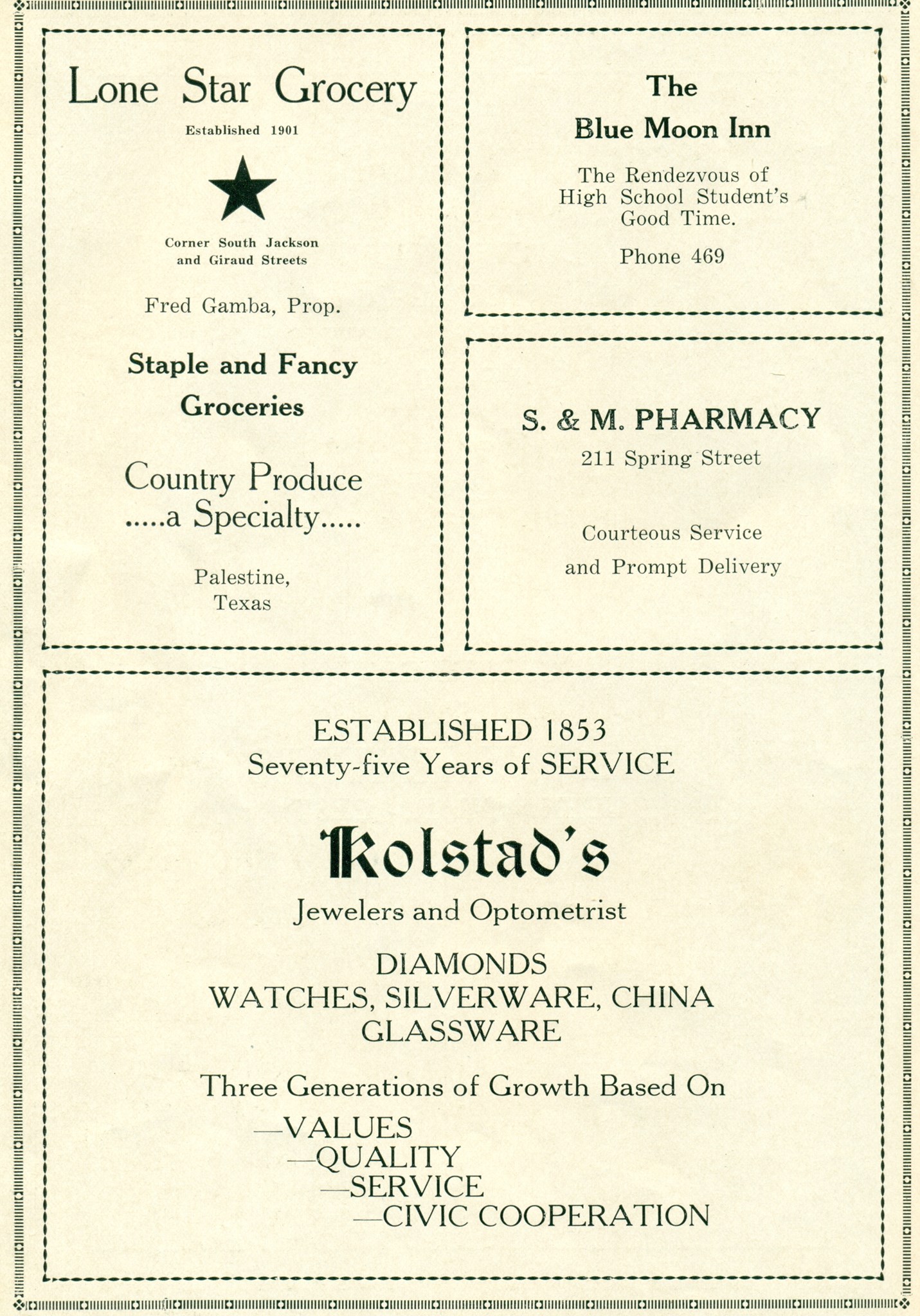 Lone Star Grocery

Established 1901

Corner South Jackson and Giraud Streets

Fred Gamba, Prop.

Staple and Fancy Groceries

Country Produce .....a Specialty.....

Palestine, Texas

The Blue Moon Inn

The Rendezvous of High School Student's Good Time.

Phone 469

S. & M. PHARMACY

211 Spring Street

Courteous Service and Prompt Delivery

ESTABLISHED 1853
Seventy-five Years of SERVICE

Kolstad's

Jewelers and Optometrist

DIAMONDS
WATCHES, SILVERWARE, CHINA
GLASSWARE

Three Generations of Growth Based On

—VALUES
—QUALITY
—SERVICE
—CIVIC COOPERATION